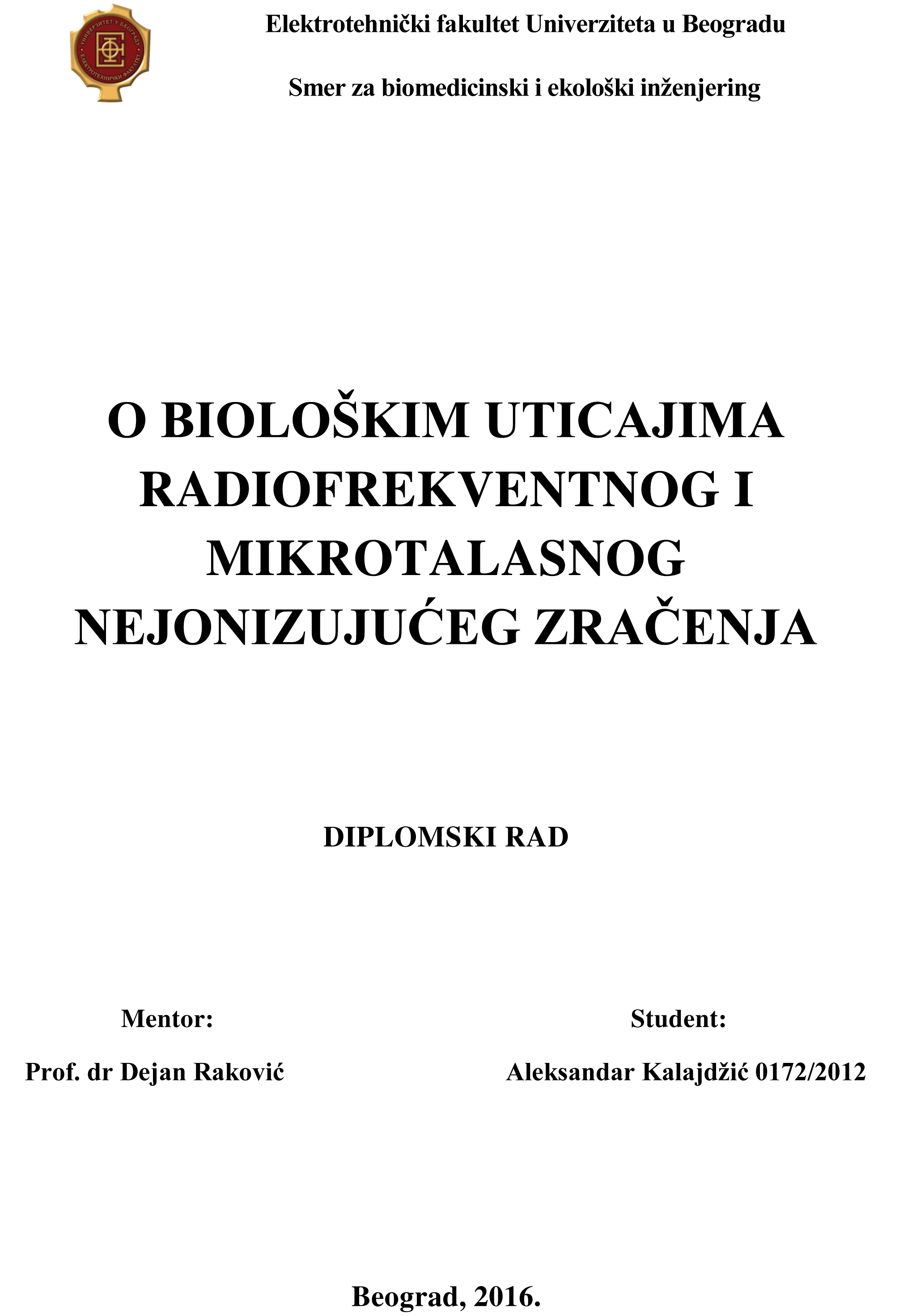 УНИВЕРЗИТЕТ У БЕОГРАДУ
ЕЛЕКТРОТЕХНИЧКИ ФАКУЛТЕТ

Elektrotehnički fakultet Univerziteta u Beogradu

Smer za biomedicinski i ekološki inženjering

O BIOLOŠKIM UTICAJIMA RADIOFREKVENTNOG I MIKROTALASNOG NEJONIZUJUĆEG ZRAČENJA

DIPLOMSKI RAD

Mentor:

Prof. dr Dejan Raković

Student:

Aleksandar Kalajdžić 0172/2012

Beograd, 2016.